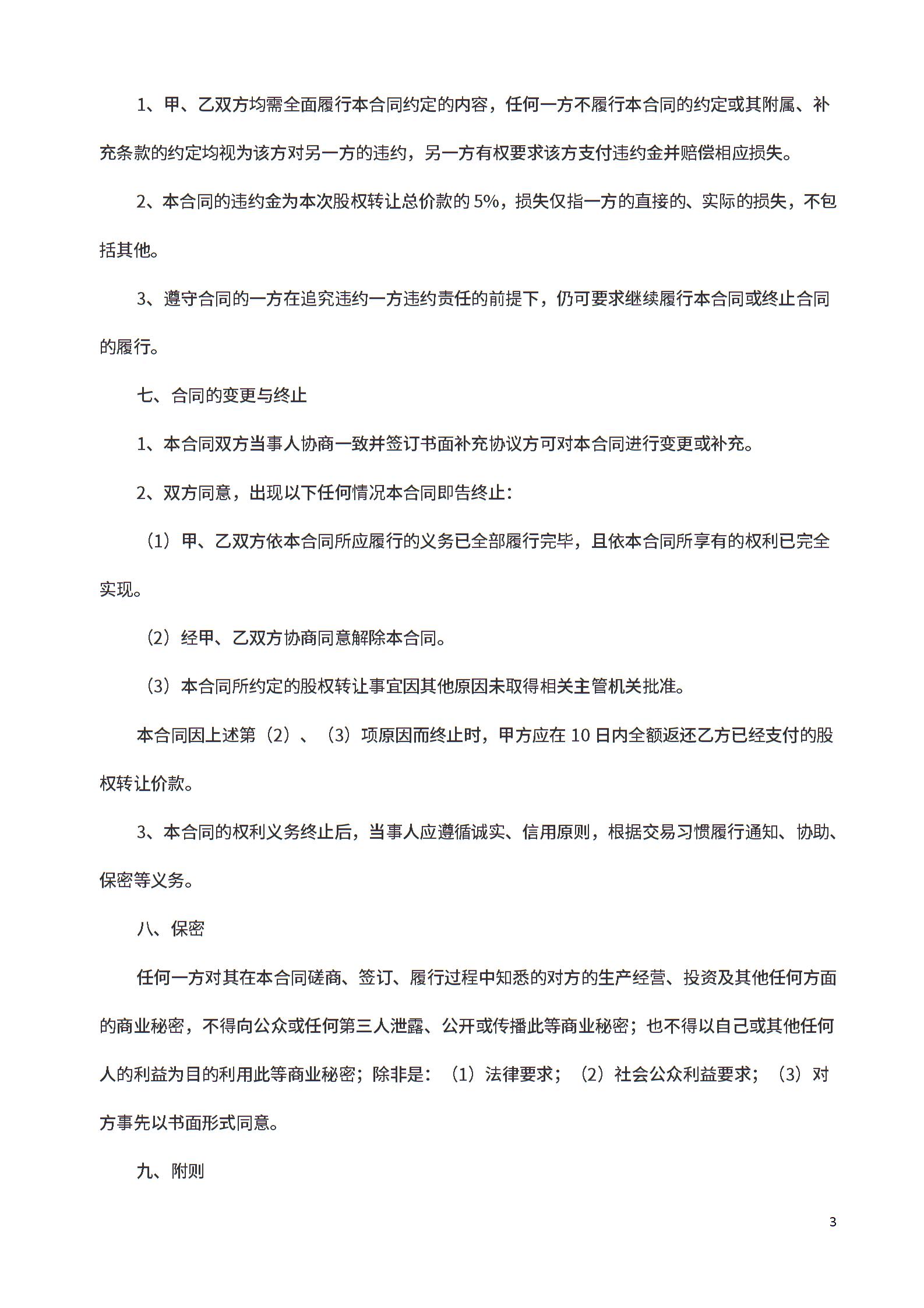 1、甲、乙双方均需全面履行本合同约定的内容，任何一方不履行本合同的约定或其附属、补充条款的约定均视为该方对另一方的违约，另一方有权要求该方支付违约金并赔偿相应损失。

2、本合同的违约金为本次股权转让总价款的 5%，损失仅指一方的直接的、实际的损失，不包括其他。

3、遵守合同的一方在追究违约一方违约责任的前提下，仍可要求继续履行本合同或终止合同的履行。

七、合同的变更与终止

1、本合同双方当事人协商一致并签订书面补充协议方可对本合同进行变更或补充。

2、双方同意，出现以下任何情况本合同即告终止：

（1）甲、乙双方依本合同所应履行的义务已全部履行完毕，且依本合同所享有的权利已完全实现。

（2）经甲、乙双方协商同意解除本合同。

（3）本合同所约定的股权转让事宜因其他原因未取得相关主管机关批准。

本合同因上述第（2）、（3）项原因而终止时，甲方应在 10 日内全额返还乙方已经支付的股权转让价款。

3、本合同的权利义务终止后，当事人应遵循诚实、信用原则，根据交易习惯履行通知、协助、保密等义务。

八、保密

任何一方对其在本合同磋商、签订、履行过程中知悉的对方的生产经营、投资及其他任何方面的商业秘密，不得向公众或任何第三人泄露、公开或传播此等商业秘密；也不得以自己或其他任何人的利益为目的利用此等商业秘密；除非是：（1）法律要求；（2）社会公众利益要求；（3）对方事先以书面形式同意。

九、附则

3